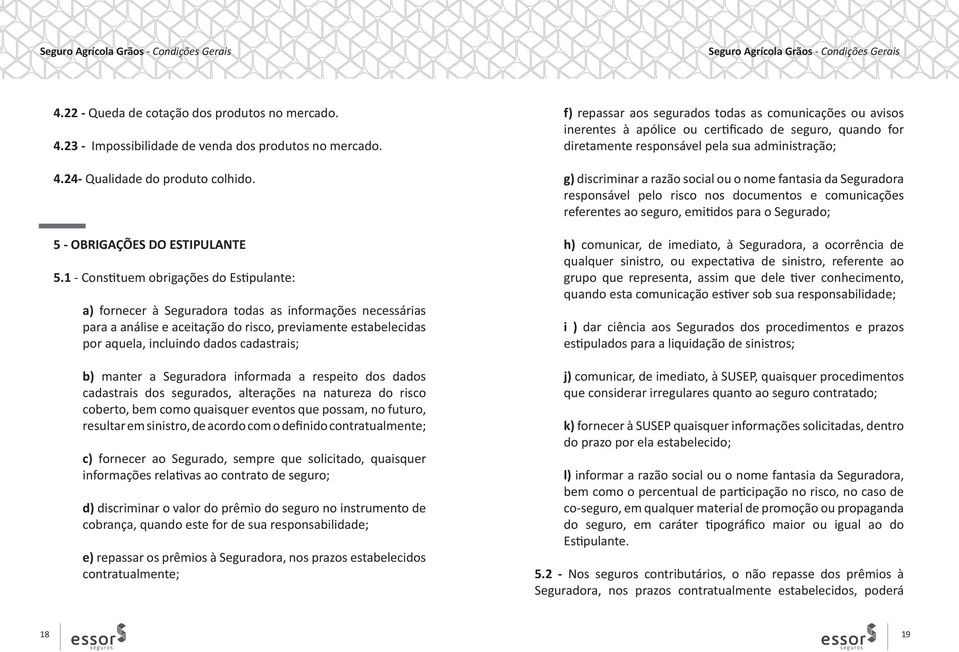 Seguro Agrícola Grãos - Condições Gerais

4.22 - Queda de cotação dos produtos no mercado.

4.23 - Impossibilidade de venda dos produtos no mercado.

4.24- Qualidade do produto colhido.

5 - OBRIGAÇÕES DO ESTIPULANTE

5.1 - Constituem obrigações do Estipulante:

a) fornecer à Seguradora todas as informações necessárias para a análise e aceitação do risco, previamente estabelecidas por aquela, incluindo dados cadastrais;

b) manter a Seguradora informada a respeito dos dados cadastrais dos segurados, alterações na natureza do risco coberto, bem como quaisquer eventos que possam, no futuro, resultar em sinistro, de acordo com o definido contratualmente;

c) fornecer ao Segurado, sempre que solicitado, quaisquer informações relativas ao contrato de seguro;

d) discriminar o valor do prêmio do seguro no instrumento de cobrança, quando este for de sua responsabilidade;

e) repassar os prêmios à Seguradora, nos prazos estabelecidos contratualmente;

18

essor seguros

Seguro Agrícola Grãos - Condições Gerais

f) repassar aos segurados todas as comunicações ou avisos inerentes à apólice ou certificado de seguro, quando for diretamente responsável pela sua administração;

g) discriminar a razão social ou o nome fantasia da Seguradora responsável pelo risco nos documentos e comunicações referentes ao seguro, emitidos para o Segurado;

h) comunicar, de imediato, à Seguradora, a ocorrência de qualquer sinistro, ou expectativa de sinistro, referente ao grupo que representa, assim que dele tiver conhecimento, quando esta comunicação estiver sob sua responsabilidade;

i ) dar ciência aos Segurados dos procedimentos e prazos estipulados para a liquidação de sinistros;

j) comunicar, de imediato, à SUSEP, quaisquer procedimentos que considerar irregulares quanto ao seguro contratado;

k) fornecer à SUSEP quaisquer informações solicitadas, dentro do prazo por ela estabelecido;

l) informar a razão social ou o nome fantasia da Seguradora, bem como o percentual de participação no risco, no caso de co-seguro, em qualquer material de promoção ou propaganda do seguro, em caráter tipográfico maior ou igual ao do Estipulante.

5.2 - Nos seguros contributários, o não repasse dos prêmios à Seguradora, nos prazos contratualmente estabelecidos, poderá

essor seguros

19